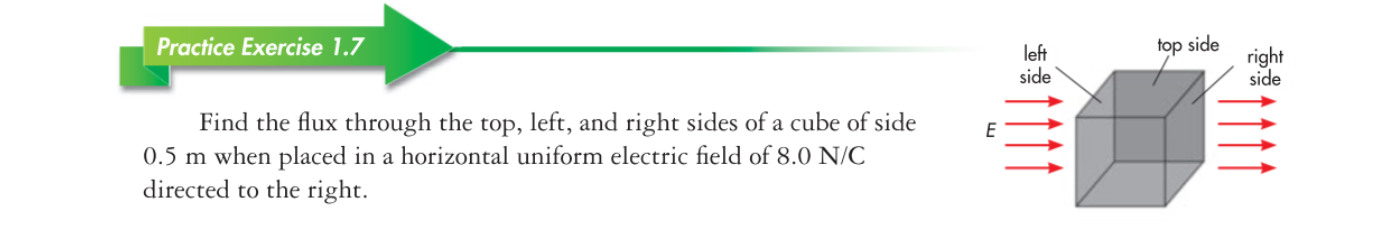 Practice Exercise 1.7

Find the flux through the top, left, and right sides of a cube of side 0.5 m when placed in a horizontal uniform electric field of 8.0 N/C directed to the right.

left side
top side
right side
E